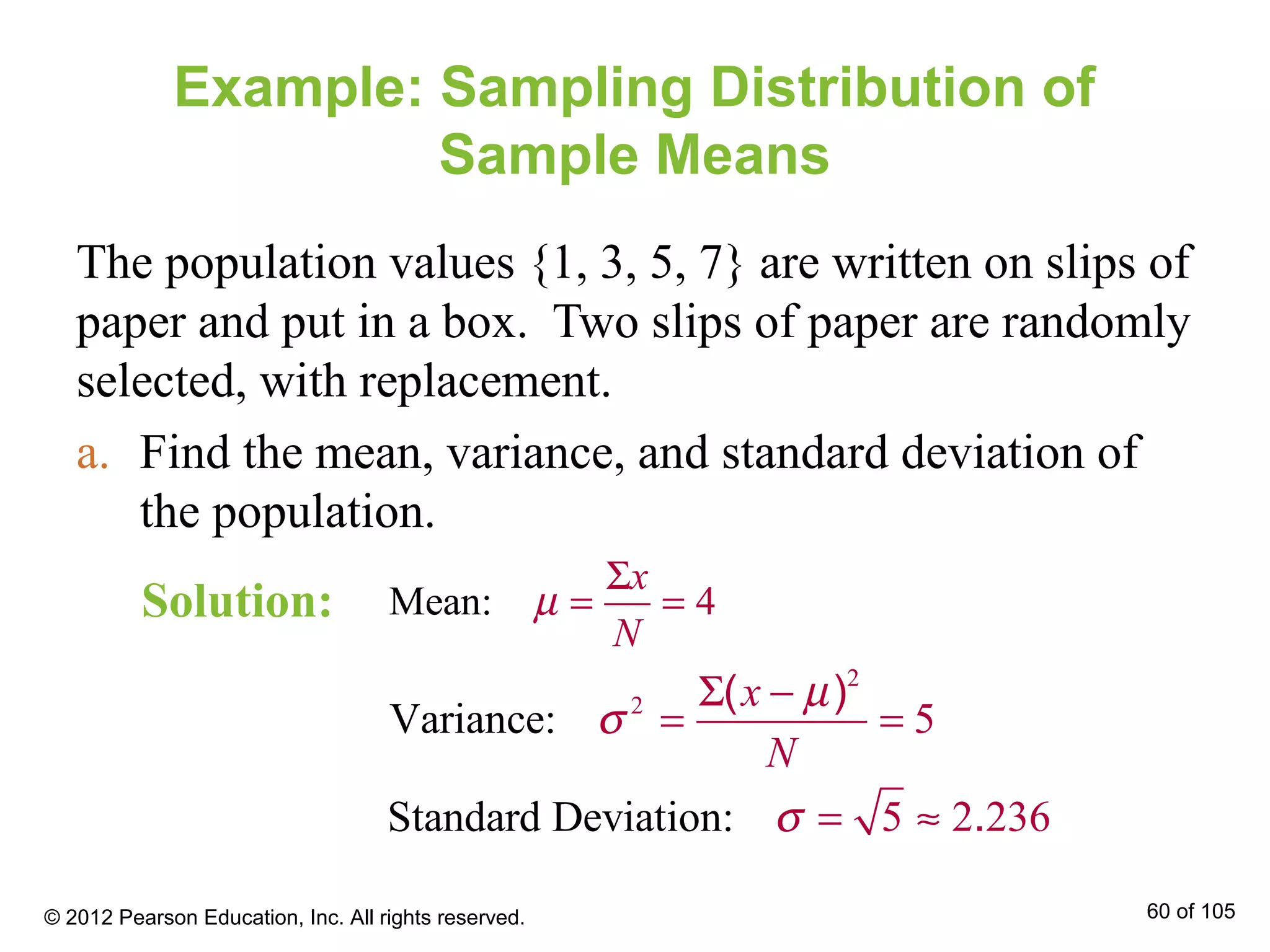 Example: Sampling Distribution of Sample Means

The population values {1, 3, 5, 7} are written on slips of paper and put in a box. Two slips of paper are randomly selected, with replacement.

a. Find the mean, variance, and standard deviation of the population.

Solution: Mean: $\mu = \frac{\Sigma x}{N} = 4$

Variance: $\sigma^2 = \frac{\Sigma(x-\mu)^2}{N} = 5$

Standard Deviation: $\sigma = \sqrt{5} \approx 2.236$

© 2012 Pearson Education, Inc. All rights reserved.

60 of 105